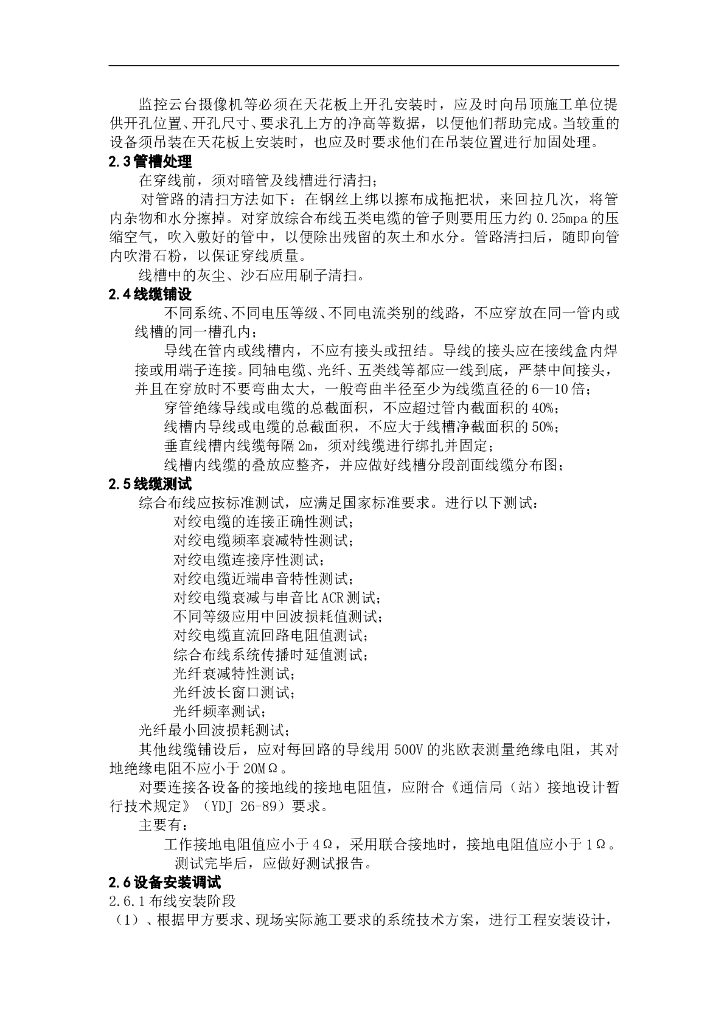 监控云台摄像机等必须在天花板上开孔安装时，应及时向吊顶施工单位提供开孔位置、开孔尺寸、要求孔上方的净高等数据，以便他们帮助完成。当较重的设备须吊装在天花板上安装时，也应及时要求他们在吊装位置进行加固处理。

2.3管槽处理

在穿线前，须对暗管及线槽进行清扫；

对管路的清扫方法如下：在钢丝上绑以擦布成拖把状，来回拉几次，将管内杂物和水分擦掉。对穿放综合布线五类电缆的管子则要用压力约 0.25mpa 的压缩空气，吹入敷好的管中，以便除出残留的灰土和水分。管路清扫后，随即向管内吹滑石粉，以保证穿线质量。

线槽中的灰尘、沙石应用刷子清扫。

2.4线缆铺设

不同系统、不同电压等级、不同电流类别的线路，不应穿放在同一管内或线槽的同一槽孔内；

导线在管内或线槽内，不应有接头或扭结。导线的接头应在接线盒内焊接或用端子连接。同轴电缆、光纤、五类线等都应一线到底，严禁中间接头，并且在穿放时不要弯曲太大，一般弯曲半径至少为线缆直径的 6—10 倍；

穿管绝缘导线或电缆的总截面积，不应超过管内截面积的 40%；

线槽内导线或电缆的总截面积，不应大于线槽净截面积的 50%；

垂直线槽内线缆每隔 2m，须对线缆进行绑扎并固定；

线槽内线缆的叠放应整齐，并应做好线槽分段剖面线缆分布图；

2.5线缆测试

综合布线应按标准测试，应满足国家标准要求。进行以下测试：

对绞电缆的连接正确性测试；

对绞电缆频率衰减特性测试；

对绞电缆连接序性测试；

对绞电缆近端串音特性测试；

对绞电缆衰减与串音比 ACR 测试；

不同等级应用中回波损耗值测试；

对绞电缆直流回路电阻值测试；

综合布线系统传播时延值测试；

光纤衰减特性测试；

光纤波长窗口测试；

光纤频率测试；

光纤最小回波损耗测试；

其他线缆铺设后，应对每回路的导线用 500V 的兆欧表测量绝缘电阻，其对地绝缘电阻不应小于 20MΩ。

对要连接各设备的接地线的接地电阻值，应附合《通信局（站）接地设计暂行技术规定》（YDJ 26-89）要求。

主要有：

工作接地电阻值应小于 4Ω，采用联合接地时，接地电阻值应小于 1Ω。

测试完毕后，应做好测试报告。

2.6设备安装调试

2.6.1 布线安装阶段

（1）、根据甲方要求、现场实际施工要求的系统技术方案，进行工程安装设计，